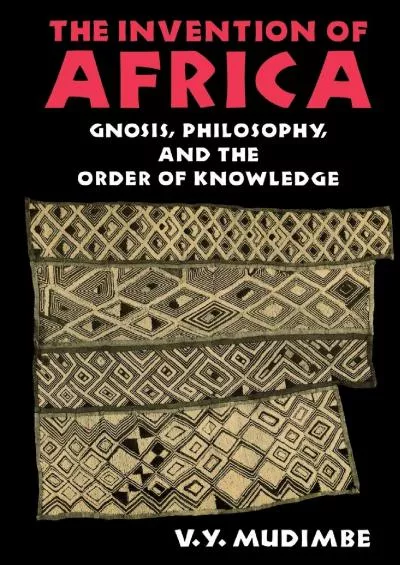 THE INVENTION OF
AFRICA
GNOSIS, PHILOSOPHY,
AND THE
ORDER OF KNOWLEDGE

V.Y. MUDIMBE